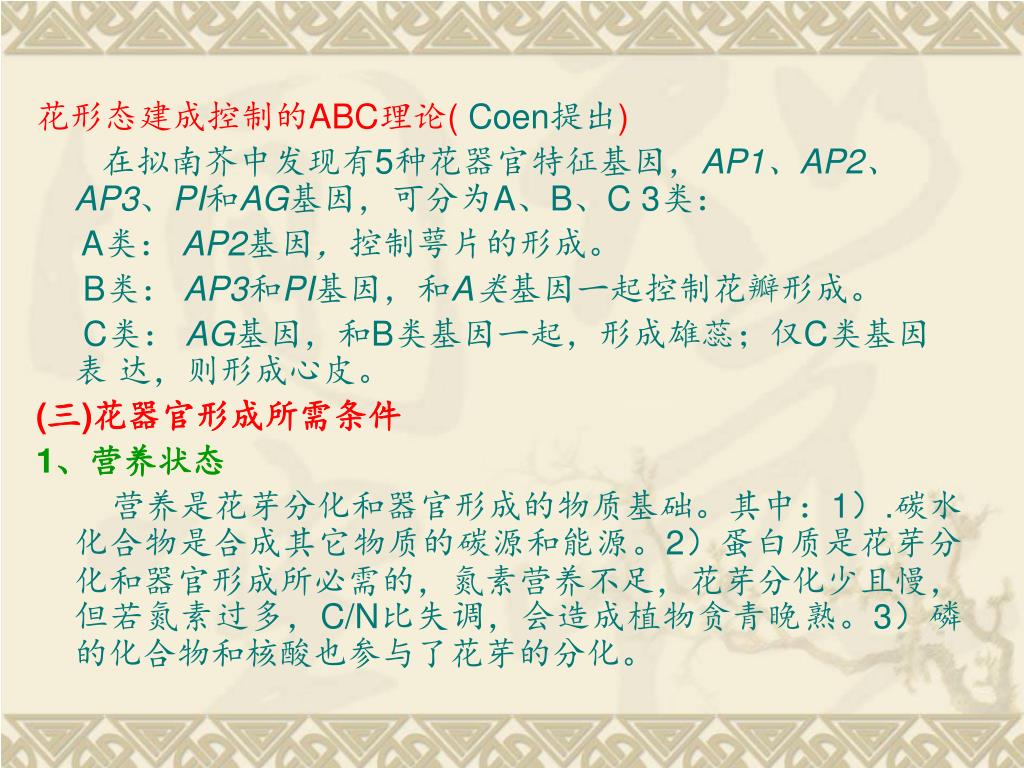 花形态建成控制的ABC理论( Coen提出)

在拟南芥中发现有5种花器官特征基因，AP1、AP2、AP3、PI和AG基因，可分为A、B、C 3类：

A类： AP2基因，控制萼片的形成。

B类： AP3和PI基因，和A类基因一起控制花瓣形成。

C类： AG基因，和B类基因一起，形成雄蕊；仅C类基因表 达，则形成心皮。

(三)花器官形成所需条件

1、营养状态

营养是花芽分化和器官形成的物质基础。其中：1）.碳水化合物是合成其它物质的碳源和能源。2）蛋白质是花芽分化和器官形成所必需的，氮素营养不足，花芽分化少且慢，但若氮素过多，C/N比失调，会造成植物贪青晚熟。3）磷的化合物和核酸也参与了花芽的分化。